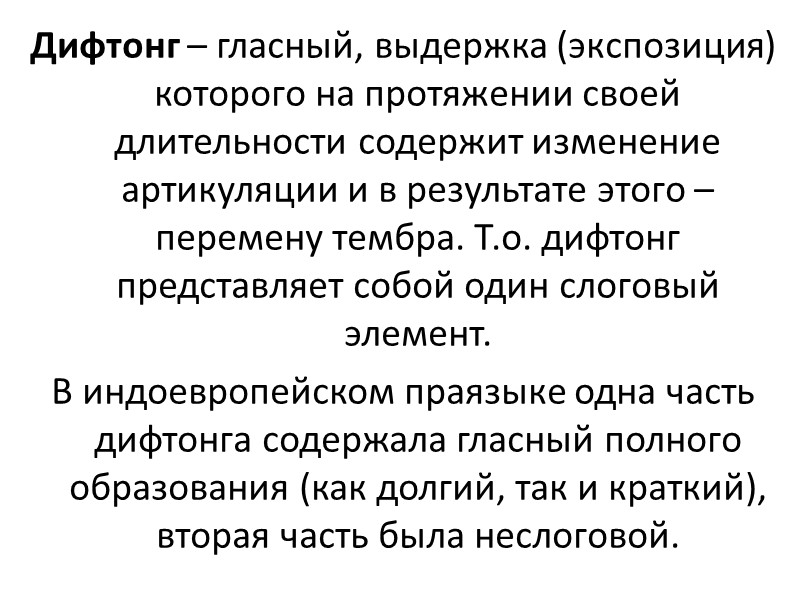 Дифтонг – гласный, выдержка (экспозиция) которого на протяжении своей длительности содержит изменение артикуляции и в результате этого – перемену тембра. Т.о. дифтонг представляет собой один слоговый элемент.

В индоевропейском праязыке одна часть дифтонга содержала гласный полного образования (как долгий, так и краткий), вторая часть была неслоговой.